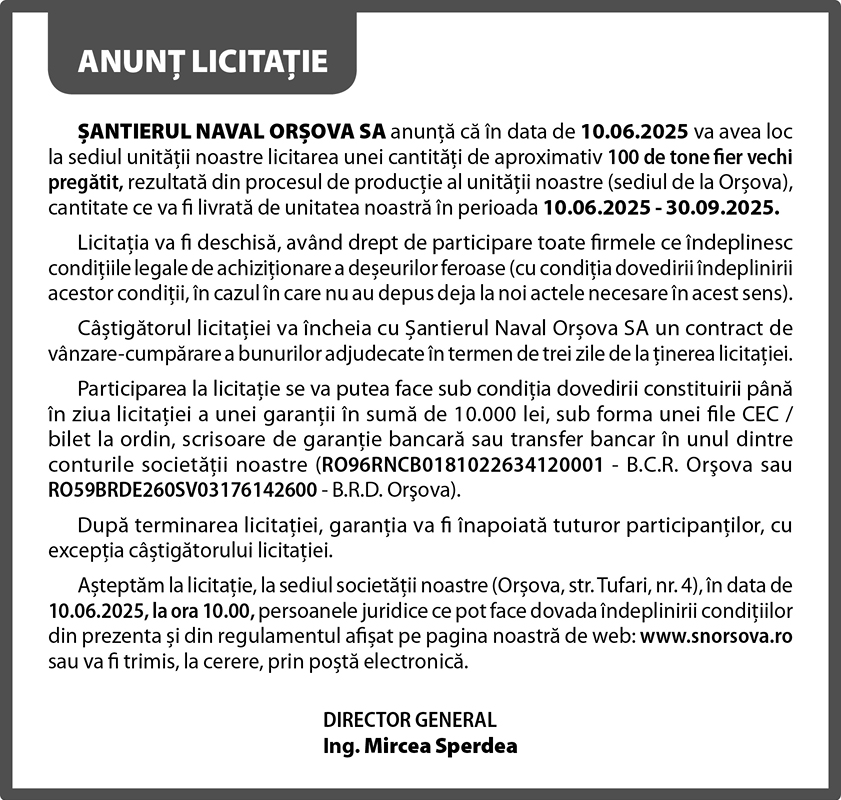 ANUNȚ LICITAȚIE

ȘANTIERUL NAVAL ORȘOVA SA anunță că în data de 10.06.2025 va avea loc la sediul unității noastre licitarea unei cantități de aproximativ 100 de tone fier vechi pregătit, rezultată din procesul de producție al unității noastre (sediul de la Orșova), cantitate ce va fi livrată de unitatea noastră în perioada 10.06.2025 - 30.09.2025.

Licitația va fi deschisă, având drept de participare toate firmele ce îndeplinesc condițiile legale de achiziționare a deșeurilor feroase (cu condiția dovedirii îndeplinirii acestor condiții, în cazul în care nu au depus deja la noi actele necesare în acest sens).

Câștigătorul licitației va încheia cu Șantierul Naval Orșova SA un contract de vânzare-cumpărare a bunurilor adjudecate în termen de trei zile de la ținerea licitației.

Participarea la licitație se va putea face sub condiția dovedirii constituirii până în ziua licitației a unei garanții în sumă de 10.000 lei, sub forma unei file CEC / bilet la ordin, scrisoare de garanție bancară sau transfer bancar în unul dintre conturile societății noastre (RO96RNCB0181022634120001 - B.C.R. Orșova sau RO59BRDE260SV03176142600 - B.R.D. Orșova).

După terminarea licitației, garanția va fi înapoiată tuturor participanților, cu excepția câștigătorului licitației.

Așteptăm la licitație, la sediul societății noastre (Orșova, str. Tufari, nr. 4), în data de 10.06.2025, la ora 10.00, persoanele juridice ce pot face dovada îndeplinirii condițiilor din prezenta și din regulamentul afișat pe pagina noastră de web: www.snorsova.ro sau va fi trimis, la cerere, prin poștă electronică.

DIRECTOR GENERAL
Ing. Mircea Sperdea